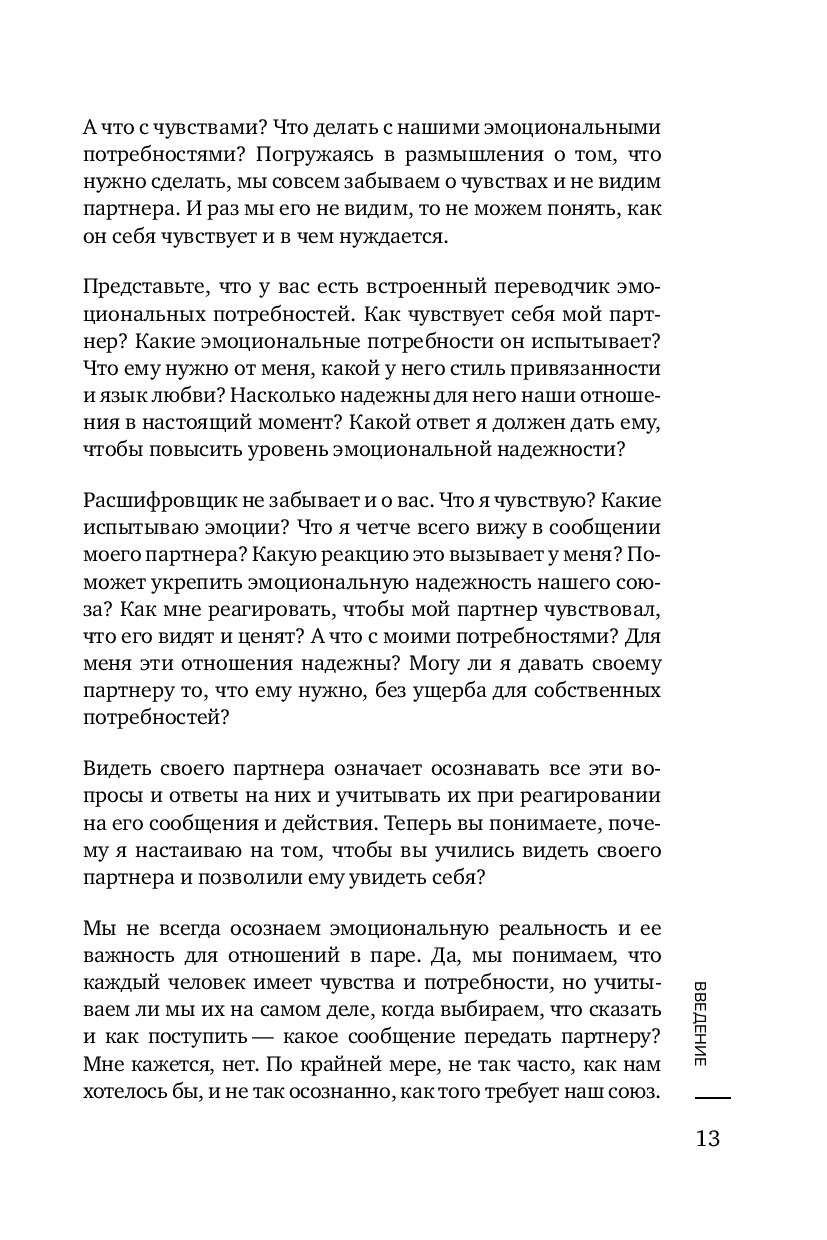 А что с чувствами? Что делать с нашими эмоциональными потребностями? Погружаясь в размышления о том, что нужно сделать, мы совсем забываем о чувствах и не видим партнера. И раз мы его не видим, то не можем понять, как он себя чувствует и в чем нуждается.

Представьте, что у вас есть встроенный переводчик эмоциональных потребностей. Как чувствует себя мой партнер? Какие эмоциональные потребности он испытывает? Что ему нужно от меня, какой у него стиль привязанности и язык любви? Насколько надежны для него наши отношения в настоящий момент? Какой ответ я должен дать ему, чтобы повысить уровень эмоциональной надежности?

Расшифровщик не забывает и о вас. Что я чувствую? Какие испытываю эмоции? Что я четче всего вижу в сообщении моего партнера? Какую реакцию это вызывает у меня? Поможет укрепить эмоциональную надежность нашего союза? Как мне реагировать, чтобы мой партнер чувствовал, что его видят и ценят? А что с моими потребностями? Для меня эти отношения надежны? Могу ли я давать своему партнеру то, что ему нужно, без ущерба для собственных потребностей?

Видеть своего партнера означает осознавать все эти вопросы и ответы на них и учитывать их при реагировании на его сообщения и действия. Теперь вы понимаете, почему я настаиваю на том, чтобы вы учились видеть своего партнера и позволили ему увидеть себя?

Мы не всегда осознаем эмоциональную реальность и ее важность для отношений в паре. Да, мы понимаем, что каждый человек имеет чувства и потребности, но учитываем ли мы их на самом деле, когда выбираем, что сказать и как поступить — какое сообщение передать партнеру? Мне кажется, нет. По крайней мере, не так часто, как нам хотелось бы, и не так осознанно, как того требует наш союз.

ВВЕДЕНИЕ

13